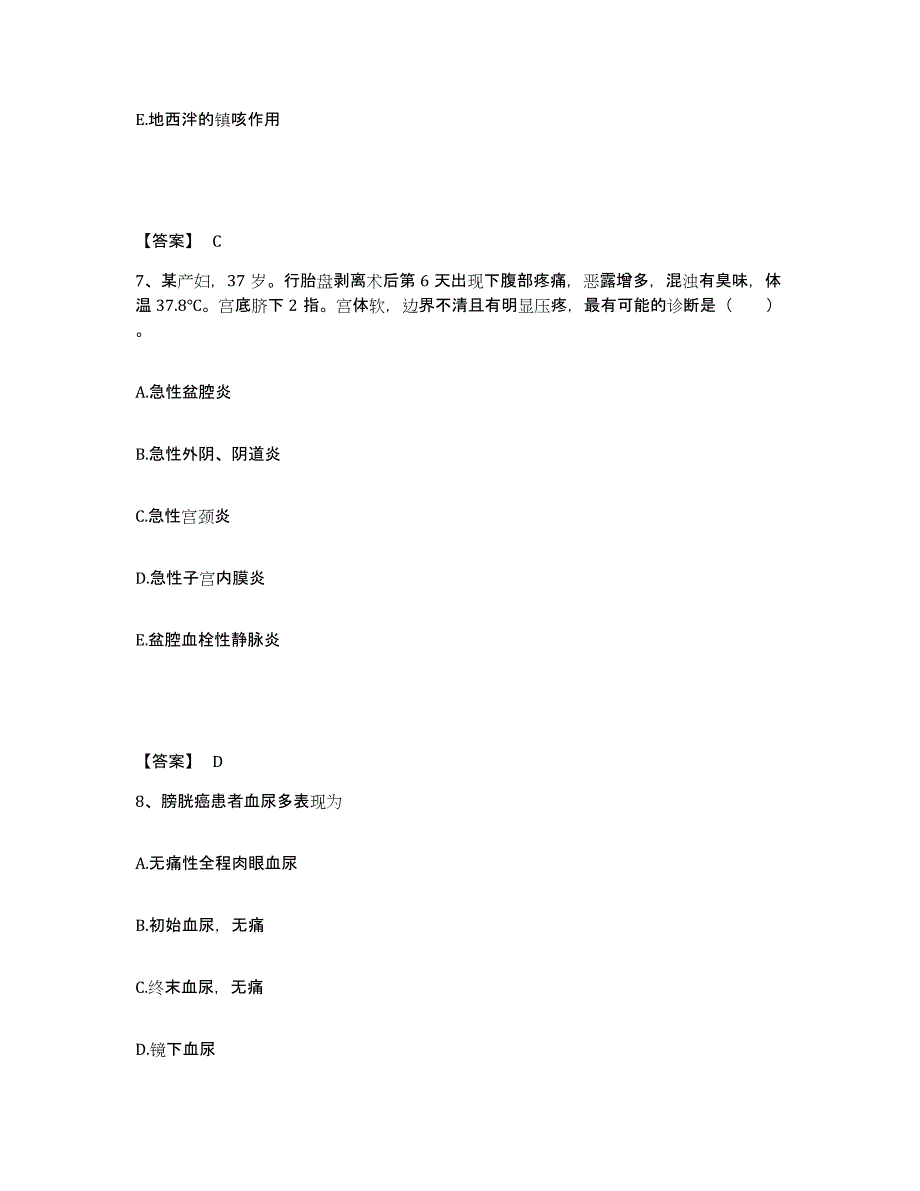 E.地西泮的镇咳作用

【答案】 C

7、某产妇，37 岁。行胎盘剥离术后第 6 天出现下腹部疼痛，恶露增多，混浊有臭味，体温 37.8℃。宫底脐下 2 指。宫体软，边界不清且有明显压疼，最有可能的诊断是（ ）。

A.急性盆腔炎

B.急性外阴、阴道炎

C.急性宫颈炎

D.急性子宫内膜炎

E.盆腔血栓性静脉炎

【答案】 D

8、膀胱癌患者血尿多表现为

A.无痛性全程肉眼血尿

B.初始血尿，无痛

C.终末血尿，无痛

D.镜下血尿